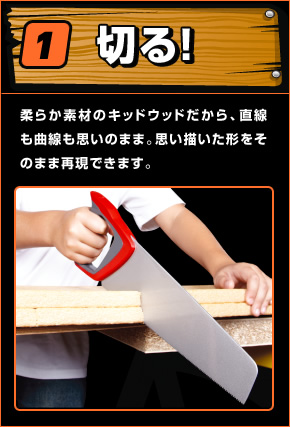 1 切る!

柔らか素材のキッドウッドだから、直線も曲線も思いのまま。思い描いた形をそのまま再現できます。